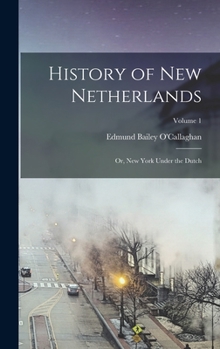 History of New Netherlands

Volume 1

Edmund Bailey O'Callaghan

Or, New York Under the Dutch